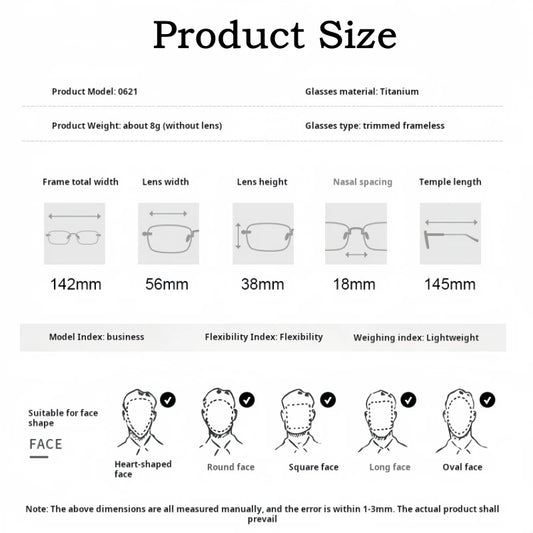 Product Size

Product Model: 0621

Glasses material: Titanium

Product Weight: about 8g (without lens)

Glasses type: trimmed frameless

| Frame total width | Lens width | Lens height | Nasal spacing | Temple length |
|---|---|---|---|---|
| 142mm | 56mm | 38mm | 18mm | 145mm |

Model Index: business

Flexibility Index: Flexibility

Weighing index: Lightweight

Suitable for face shape

FACE

Heart-shaped face

Round face

Square face

Long face

Oval face

Note: The above dimensions are all measured manually, and the error is within 1-3mm. The actual product shall prevail